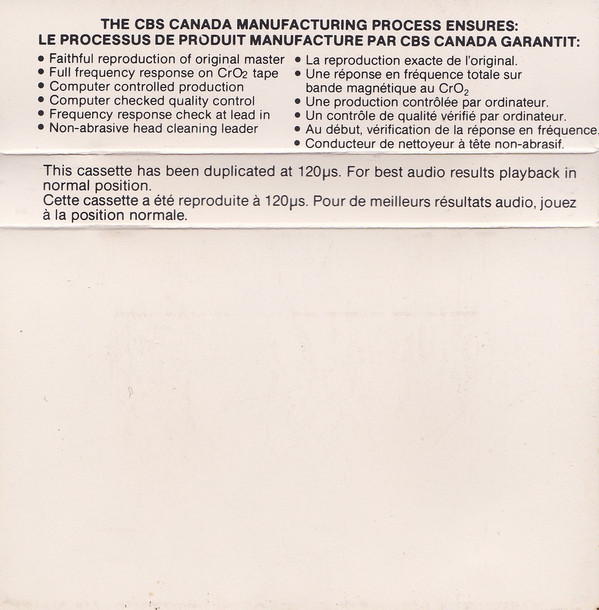 THE CBS CANADA MANUFACTURING PROCESS ENSURES:
LE PROCESSUS DE PRODUIT MANUFACTURE PAR CBS CANADA GARANTIT:

• Faithful reproduction of original master
• Full frequency response on $CrO_2$ tape
• Computer controlled production
• Computer checked quality control
• Frequency response check at lead in
• Non-abrasive head cleaning leader

• La reproduction exacte de l'original.
• Une réponse en fréquence totale sur bande magnétique au $CrO_2$
• Une production contrôlée par ordinateur.
• Un contrôle de qualité vérifié par ordinateur.
• Au début, vérification de la réponse en fréquence.
• Conducteur de nettoyeur à tête non-abrasif.

This cassette has been duplicated at 120µs. For best audio results playback in normal position.
Cette cassette a été reproduite à 120µs. Pour de meilleurs résultats audio, jouez à la position normale.